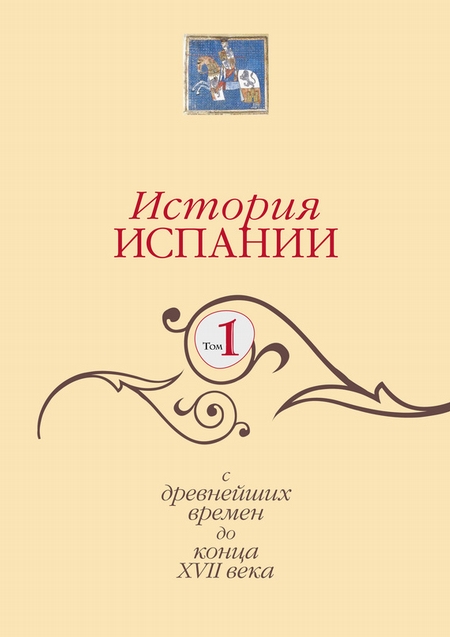 История
ИСПАНИИ

Том 1

с
древнейших
времен
до
конца
XVII века